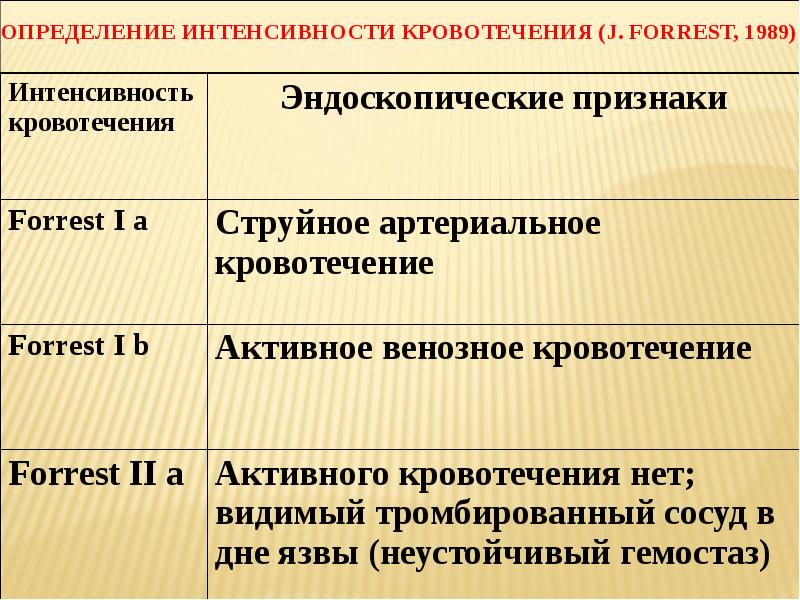 ОПРЕДЕЛЕНИЕ ИНТЕНСИВНОСТИ КРОВОТЕЧЕНИЯ (J. FORREST, 1989)

| Интенсивность кровотечения | Эндоскопические признаки |
|---|---|
| Forrest I a | Струйное артериальное кровотечение |
| Forrest I b | Активное венозное кровотечение |
| Forrest II a | Активного кровотечения нет; видимый тромбированный сосуд в дне язвы (неустойчивый гемостаз) |